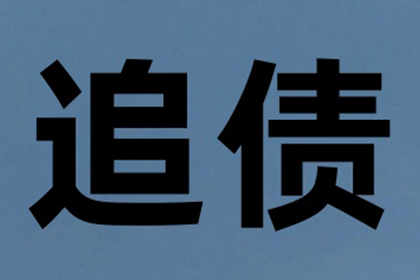 追债